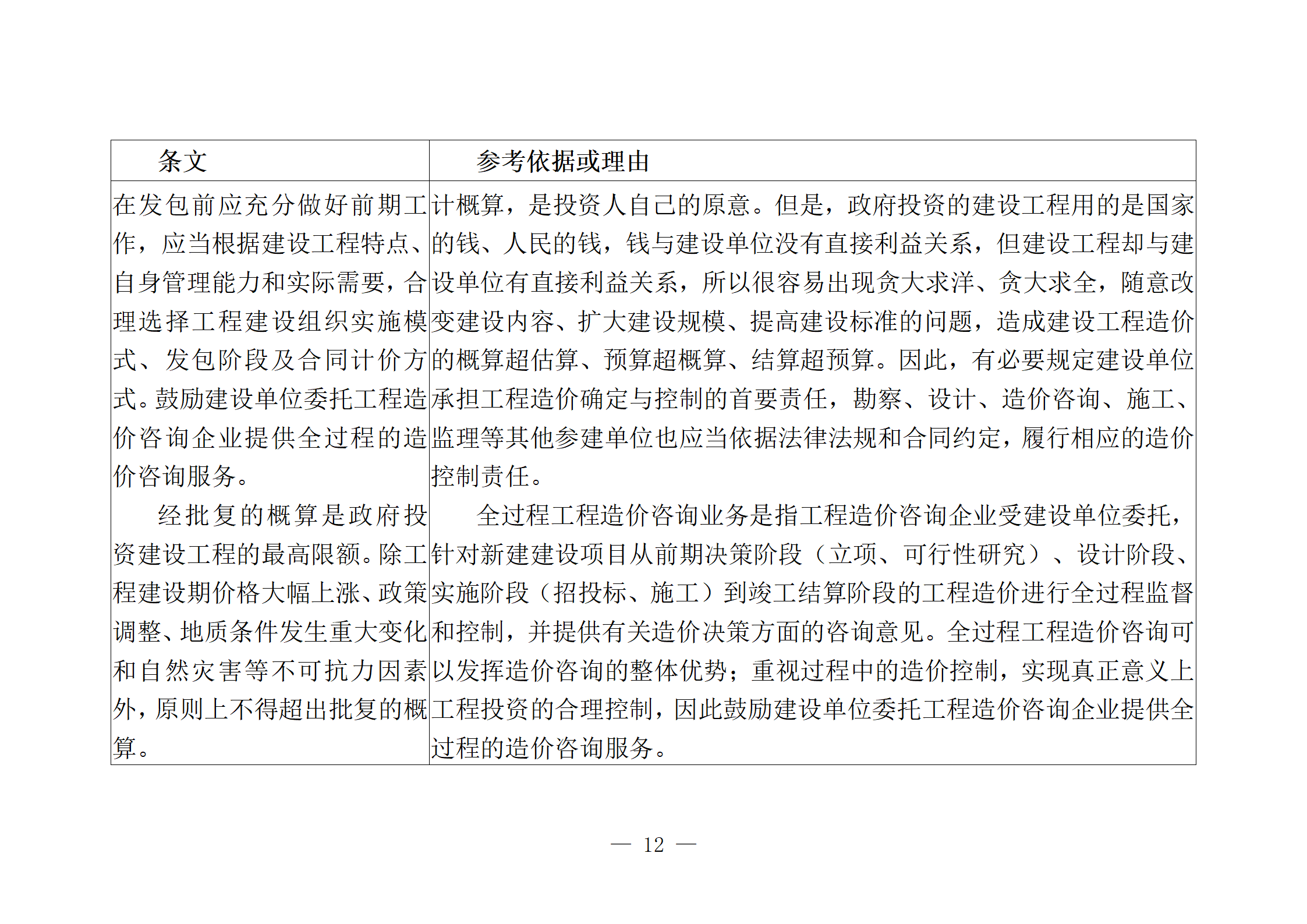 | 条文 | 参考依据或理由 |
|---|---|
| 在发包前应充分做好前期工作，应当根据建设工程特点、自身管理能力和实际需要，合理选择工程建设组织实施模式、发包阶段及合同计价方式。鼓励建设单位委托工程造价咨询企业提供全过程的造价咨询服务。<br>经批复的概算是政府投资建设工程的最高限额。除工程建设期价格大幅上涨、政策调整、地质条件发生重大变化和自然灾害等不可抗力因素外，原则上不得超出批复的概算。 | 计概算，是投资人自己的原意。但是，政府投资的建设工程用的是国家的钱、人民的钱，钱与建设单位没有直接利益关系，但建设工程却与建设单位有直接利益关系，所以很容易出现贪大求洋、贪大求全，随意改变建设内容、扩大建设规模、提高建设标准的问题，造成建设工程造价的概算超估算、预算超概算、结算超预算。因此，有必要规定建设单位承担工程造价确定与控制的首要责任，勘察、设计、造价咨询、施工、监理等其他参建单位也应当依据法律法规和合同约定，履行相应的造价控制责任。<br>全过程工程造价咨询业务是指工程造价咨询企业受建设单位委托，针对新建建设项目从前期决策阶段（立项、可行性研究）、设计阶段、实施阶段（招投标、施工）到竣工结算阶段的工程造价进行全过程监督和控制，并提供有关造价决策方面的咨询意见。全过程工程造价咨询可以发挥造价咨询的整体优势；重视过程中的造价控制，实现真正意义上工程投资的合理控制，因此鼓励建设单位委托工程造价咨询企业提供全过程的造价咨询服务。 |

— 12 —